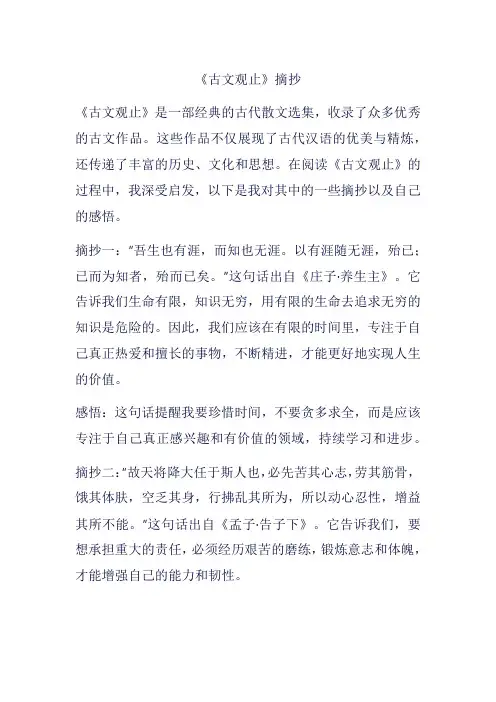 《古文观止》摘抄

《古文观止》是一部经典的古代散文选集，收录了众多优秀的古文作品。这些作品不仅展现了古代汉语的优美与精炼，还传递了丰富的历史、文化和思想。在阅读《古文观止》的过程中，我深受启发，以下是我对其中的一些摘抄以及自己的感悟。

摘抄一："吾生也有涯，而知也无涯。以有涯随无涯，殆已；已而为知者，殆而已矣。"这句话出自《庄子·养生主》。它告诉我们生命有限，知识无穷，用有限的生命去追求无穷的知识是危险的。因此，我们应该在有限的时间里，专注于自己真正热爱和擅长的事物，不断精进，才能更好地实现人生的价值。

感悟：这句话提醒我要珍惜时间，不要贪多求全，而是应该专注于自己真正感兴趣和有价值的领域，持续学习和进步。

摘抄二："故天将降大任于斯人也，必先苦其心志，劳其筋骨，饿其体肤，空乏其身，行拂乱其所为，所以动心忍性，增益其所不能。"这句话出自《孟子·告子下》。它告诉我们，要想承担重大的责任，必须经历艰苦的磨练，锻炼意志和体魄，才能增强自己的能力和韧性。